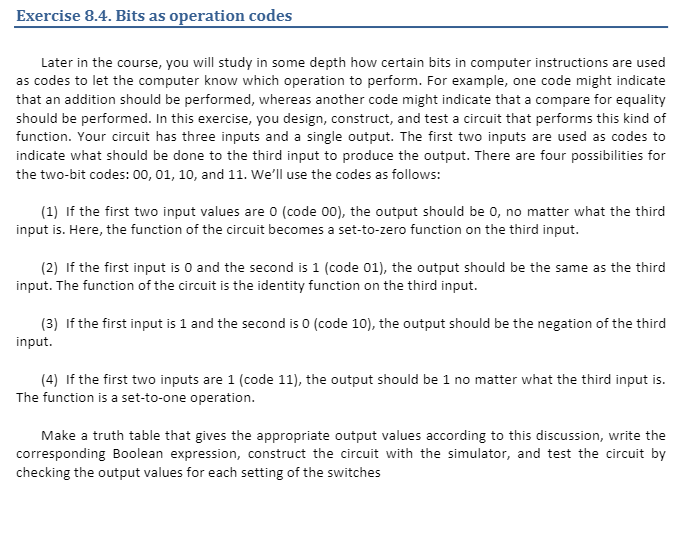 Exercise 8.4. Bits as operation codes

Later in the course, you will study in some depth how certain bits in computer instructions are used as codes to let the computer know which operation to perform. For example, one code might indicate that an addition should be performed, whereas another code might indicate that a compare for equality should be performed. In this exercise, you design, construct, and test a circuit that performs this kind of function. Your circuit has three inputs and a single output. The first two inputs are used as codes to indicate what should be done to the third input to produce the output. There are four possibilities for the two-bit codes: 00, 01, 10, and 11. We'll use the codes as follows:

(1) If the first two input values are 0 (code 00), the output should be 0, no matter what the third input is. Here, the function of the circuit becomes a set-to-zero function on the third input.

(2) If the first input is 0 and the second is 1 (code 01), the output should be the same as the third input. The function of the circuit is the identity function on the third input.

(3) If the first input is 1 and the second is 0 (code 10), the output should be the negation of the third input.

(4) If the first two inputs are 1 (code 11), the output should be 1 no matter what the third input is. The function is a set-to-one operation.

Make a truth table that gives the appropriate output values according to this discussion, write the corresponding Boolean expression, construct the circuit with the simulator, and test the circuit by checking the output values for each setting of the switches